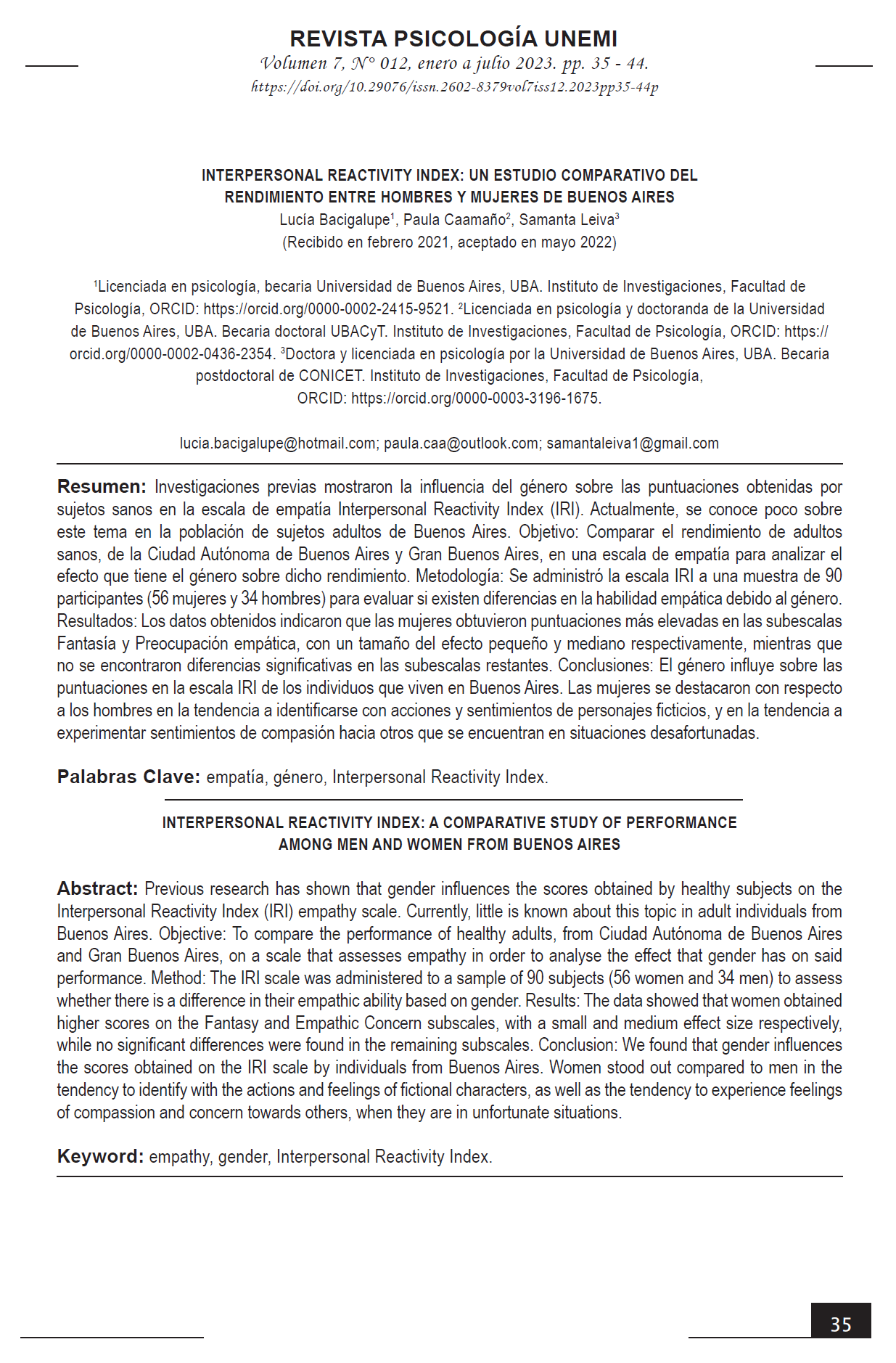 REVISTA PSICOLOGÍA UNEMI
Volumen 7, N° 012, enero a julio 2023. pp. 35 - 44.
https://doi.org/10.29076/issn.2602-8379vol7iss12.2023pp35-44p

INTERPERSONAL REACTIVITY INDEX: UN ESTUDIO COMPARATIVO DEL RENDIMIENTO ENTRE HOMBRES Y MUJERES DE BUENOS AIRES
Lucía Bacigalupe$^1$, Paula Caamaño$^2$, Samanta Leiva$^3$
(Recibido en febrero 2021, aceptado en mayo 2022)

$^1$Licenciada en psicología, becaria Universidad de Buenos Aires, UBA. Instituto de Investigaciones, Facultad de Psicología, ORCID: https://orcid.org/0000-0002-2415-9521. $^2$Licenciada en psicología y doctoranda de la Universidad de Buenos Aires, UBA. Becaria doctoral UBACyT. Instituto de Investigaciones, Facultad de Psicología, ORCID: https://orcid.org/0000-0002-0436-2354. $^3$Doctora y licenciada en psicología por la Universidad de Buenos Aires, UBA. Becaria postdoctoral de CONICET. Instituto de Investigaciones, Facultad de Psicología, ORCID: https://orcid.org/0000-0003-3196-1675.

lucia.bacigalupe@hotmail.com; paula.caa@outlook.com; samantaleiva1@gmail.com

Resumen: Investigaciones previas mostraron la influencia del género sobre las puntuaciones obtenidas por sujetos sanos en la escala de empatía Interpersonal Reactivity Index (IRI). Actualmente, se conoce poco sobre este tema en la población de sujetos adultos de Buenos Aires. Objetivo: Comparar el rendimiento de adultos sanos, de la Ciudad Autónoma de Buenos Aires y Gran Buenos Aires, en una escala de empatía para analizar el efecto que tiene el género sobre dicho rendimiento. Metodología: Se administró la escala IRI a una muestra de 90 participantes (56 mujeres y 34 hombres) para evaluar si existen diferencias en la habilidad empática debido al género. Resultados: Los datos obtenidos indicaron que las mujeres obtuvieron puntuaciones más elevadas en las subescalas Fantasía y Preocupación empática, con un tamaño del efecto pequeño y mediano respectivamente, mientras que no se encontraron diferencias significativas en las subescalas restantes. Conclusiones: El género influye sobre las puntuaciones en la escala IRI de los individuos que viven en Buenos Aires. Las mujeres se destacaron con respecto a los hombres en la tendencia a identificarse con acciones y sentimientos de personajes ficticios, y en la tendencia a experimentar sentimientos de compasión hacia otros que se encuentran en situaciones desafortunadas.

Palabras Clave: empatía, género, Interpersonal Reactivity Index.

INTERPERSONAL REACTIVITY INDEX: A COMPARATIVE STUDY OF PERFORMANCE AMONG MEN AND WOMEN FROM BUENOS AIRES

Abstract: Previous research has shown that gender influences the scores obtained by healthy subjects on the Interpersonal Reactivity Index (IRI) empathy scale. Currently, little is known about this topic in adult individuals from Buenos Aires. Objective: To compare the performance of healthy adults, from Ciudad Autónoma de Buenos Aires and Gran Buenos Aires, on a scale that assesses empathy in order to analyse the effect that gender has on said performance. Method: The IRI scale was administered to a sample of 90 subjects (56 women and 34 men) to assess whether there is a difference in their empathic ability based on gender. Results: The data showed that women obtained higher scores on the Fantasy and Empathic Concern subscales, with a small and medium effect size respectively, while no significant differences were found in the remaining subscales. Conclusion: We found that gender influences the scores obtained on the IRI scale by individuals from Buenos Aires. Women stood out compared to men in the tendency to identify with the actions and feelings of fictional characters, as well as the tendency to experience feelings of compassion and concern towards others, when they are in unfortunate situations.

Keyword: empathy, gender, Interpersonal Reactivity Index.

35